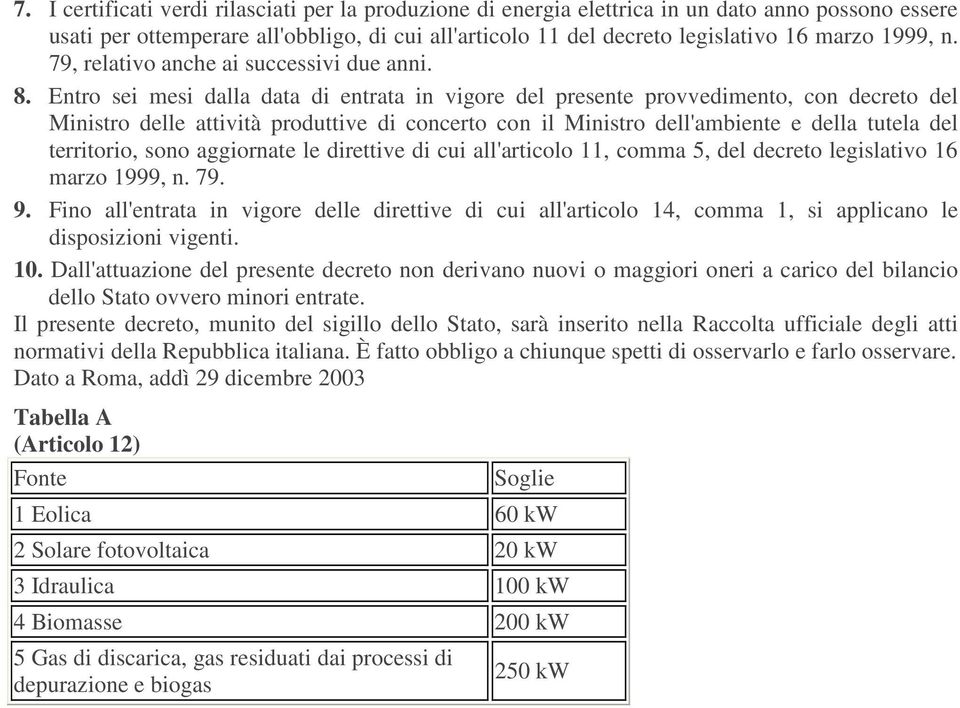 7. I certificati verdi rilasciati per la produzione di energia elettrica in un dato anno possono essere usati per ottemperare all'obbligo, di cui all'articolo 11 del decreto legislativo 16 marzo 1999, n. 79, relativo anche ai successivi due anni.

8. Entro sei mesi dalla data di entrata in vigore del presente provvedimento, con decreto del Ministro delle attività produttive di concerto con il Ministro dell'ambiente e della tutela del territorio, sono aggiornate le direttive di cui all'articolo 11, comma 5, del decreto legislativo 16 marzo 1999, n. 79.

9. Fino all'entrata in vigore delle direttive di cui all'articolo 14, comma 1, si applicano le disposizioni vigenti.

10. Dall'attuazione del presente decreto non derivano nuovi o maggiori oneri a carico del bilancio dello Stato ovvero minori entrate.

Il presente decreto, munito del sigillo dello Stato, sarà inserito nella Raccolta ufficiale degli atti normativi della Repubblica italiana. È fatto obbligo a chiunque spetti di osservarlo e farlo osservare.
Dato a Roma, addì 29 dicembre 2003

Tabella A
(Articolo 12)

| Fonte | Soglie |
|---|---|
| 1 Eolica | 60 kW |
| 2 Solare fotovoltaica | 20 kW |
| 3 Idraulica | 100 kW |
| 4 Biomasse | 200 kW |
| 5 Gas di discarica, gas residuati dai processi di depurazione e biogas | 250 kW |